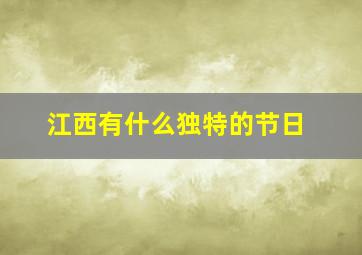 江西有什么独特的节日